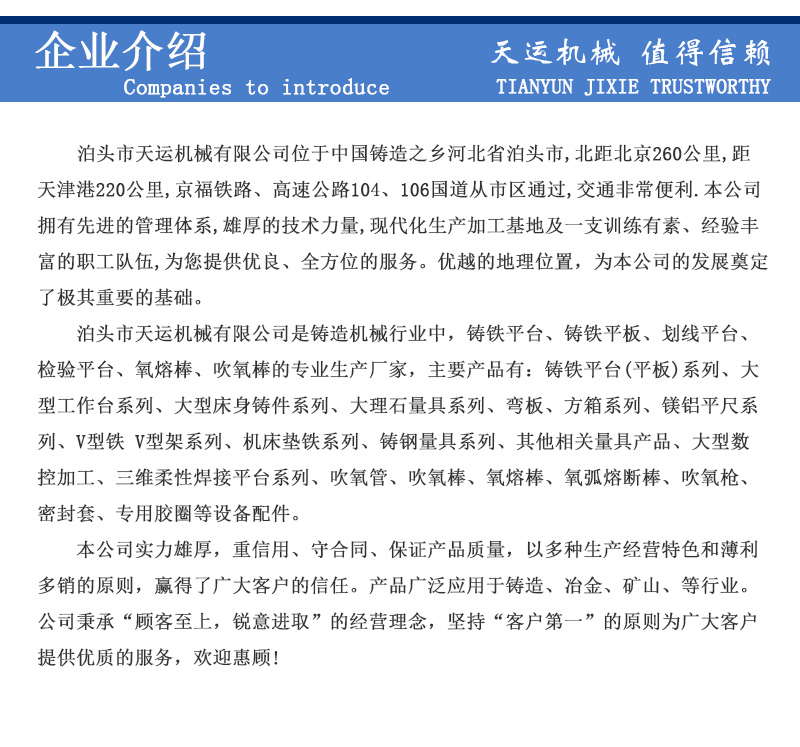 企业介绍
Companies to introduce

天运机械 值得信赖
TIANYUN JIXIE TRUSTWORTHY

泊头市天运机械有限公司位于中国铸造之乡河北省泊头市,北距北京260公里,距天津港220公里,京福铁路、高速公路104、106国道从市区通过,交通非常便利.本公司拥有先进的管理体系,雄厚的技术力量,现代化生产加工基地及一支训练有素、经验丰富的职工队伍,为您提供优良、全方位的服务。优越的地理位置，为本公司的发展奠定了极其重要的基础。

泊头市天运机械有限公司是铸造机械行业中，铸铁平台、铸铁平板、划线平台、检验平台、氧熔棒、吹氧棒的专业生产厂家，主要产品有：铸铁平台(平板)系列、大型工作台系列、大型床身铸件系列、大理石量具系列、弯板、方箱系列、镁铝平尺系列、V型铁 V型架系列、机床垫铁系列、铸钢量具系列、其他相关量具产品、大型数控加工、三维柔性焊接平台系列、吹氧管、吹氧棒、氧熔棒、氧弧熔断棒、吹氧枪、密封套、专用胶圈等设备配件。

本公司实力雄厚，重信用、守合同、保证产品质量，以多种生产经营特色和薄利多销的原则，赢得了广大客户的信任。产品广泛应用于铸造、冶金、矿山、等行业。公司秉承“顾客至上，锐意进取”的经营理念，坚持“客户第一”的原则为广大客户提供优质的服务，欢迎惠顾!